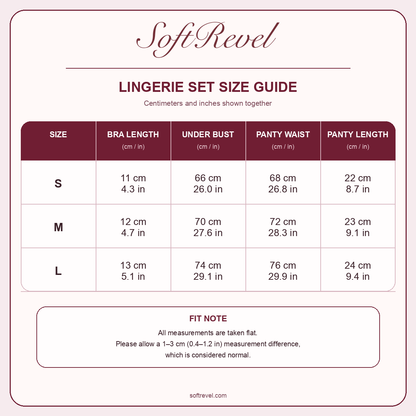 SoftRevel

LINGERIE SET SIZE GUIDE

Centimeters and inches shown together

| SIZE | BRA LENGTH (cm / in) | UNDER BUST (cm / in) | PANTY WAIST (cm / in) | PANTY LENGTH (cm / in) |
|---|---|---|---|---|
| S | 11 cm 4.3 in | 66 cm 26.0 in | 68 cm 26.8 in | 22 cm 8.7 in |
| M | 12 cm 4.7 in | 70 cm 27.6 in | 72 cm 28.3 in | 23 cm 9.1 in |
| L | 13 cm 5.1 in | 74 cm 29.1 in | 76 cm 29.9 in | 24 cm 9.4 in |

FIT NOTE

All measurements are taken flat.
Please allow a 1–3 cm (0.4–1.2 in) measurement difference, which is considered normal.

softrevel.com